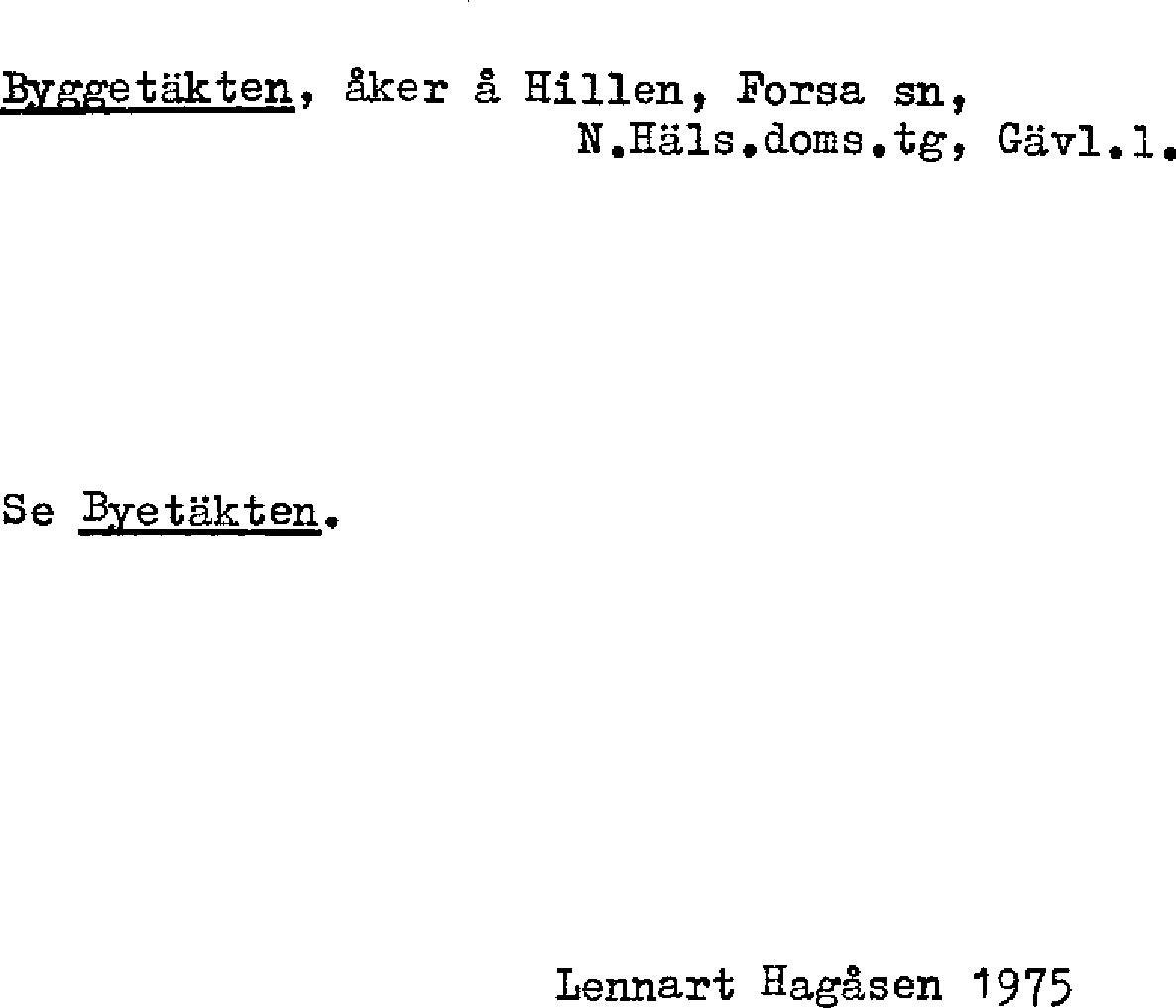 Byggetäkten, åker å Hillen, Forsa sn,
N.Häls.doms.tg, Gävl.l.

Se Byetäkten.

Lennart Hagåsen 1975